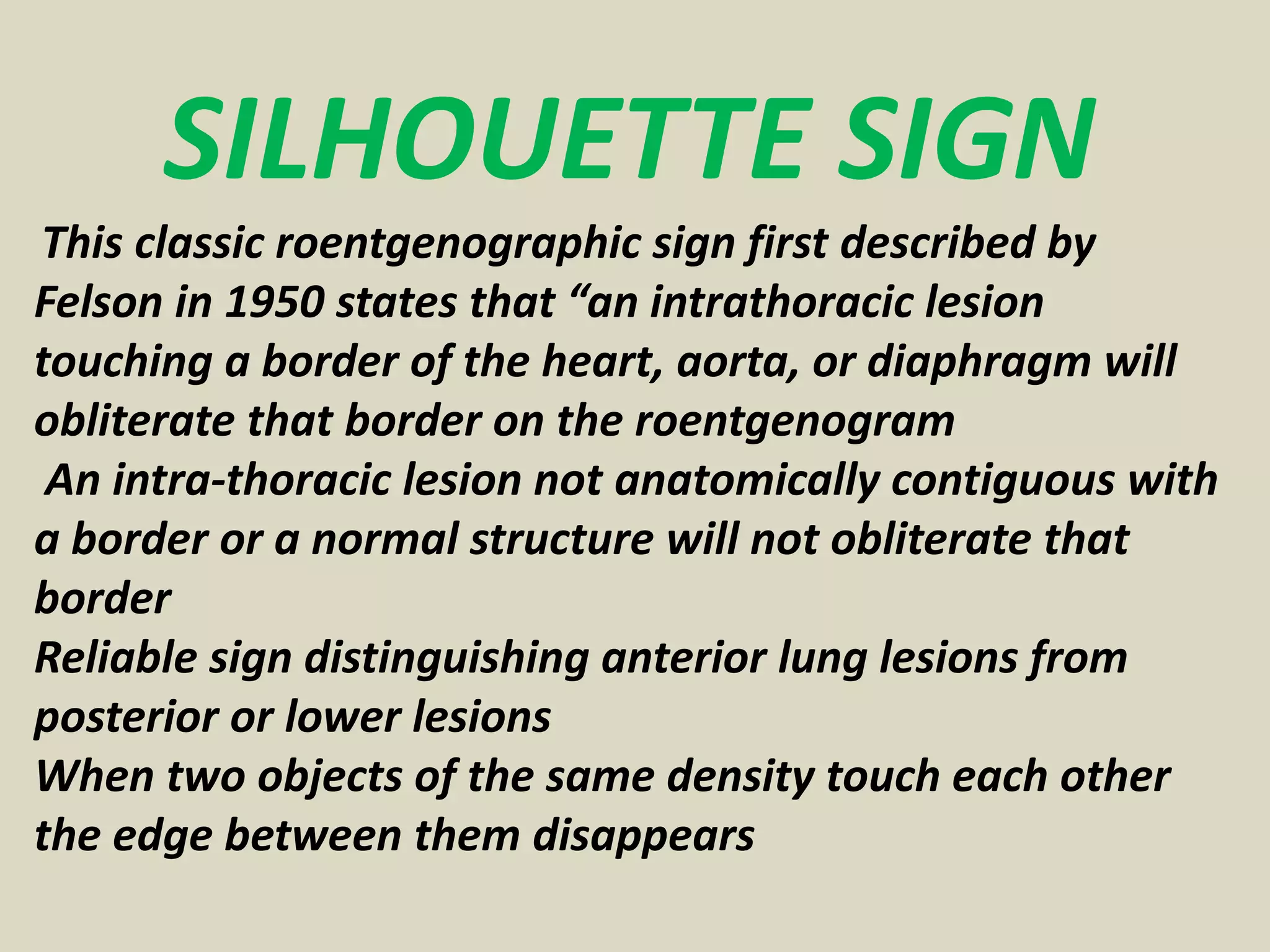 SILHOUETTE SIGN

This classic roentgenographic sign first described by Felson in 1950 states that "an intrathoracic lesion touching a border of the heart, aorta, or diaphragm will obliterate that border on the roentgenogram

An intra-thoracic lesion not anatomically contiguous with a border or a normal structure will not obliterate that border

Reliable sign distinguishing anterior lung lesions from posterior or lower lesions

When two objects of the same density touch each other the edge between them disappears